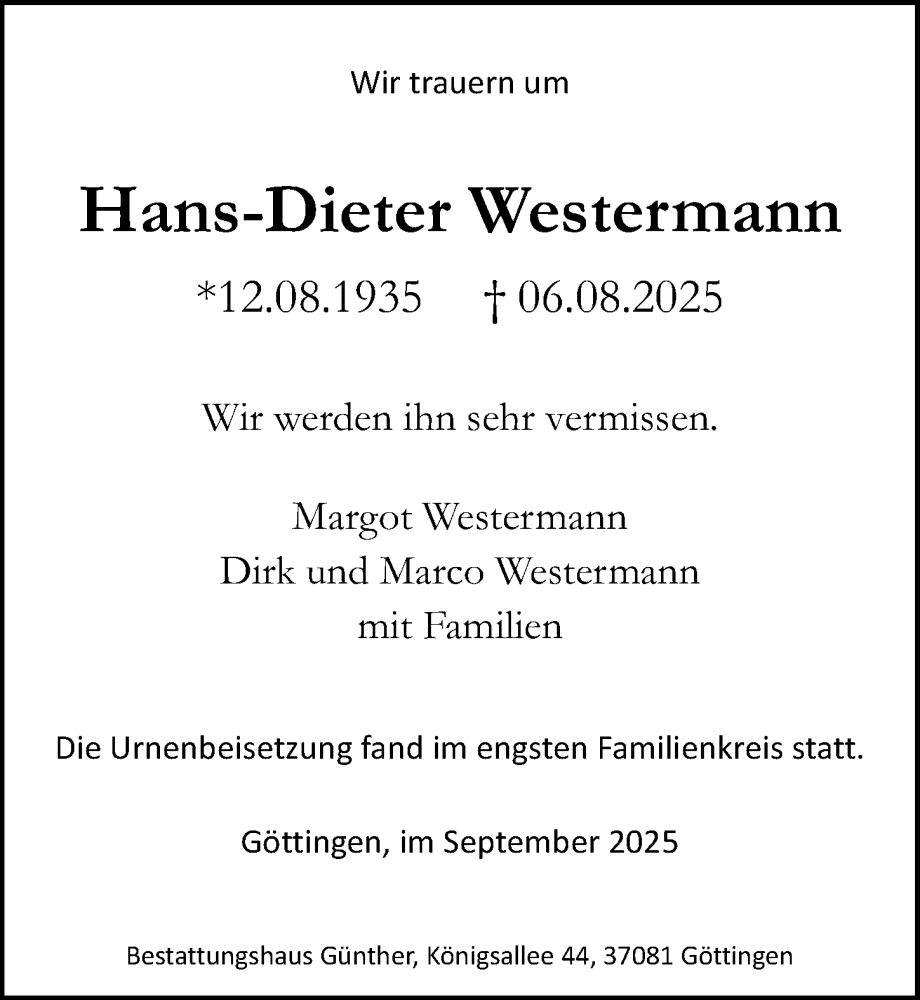 Wir trauern um

Hans-Dieter Westermann

*12.08.1935 † 06.08.2025

Wir werden ihn sehr vermissen.

Margot Westermann
Dirk und Marco Westermann
mit Familien

Die Urnenbeisetzung fand im engsten Familienkreis statt.

Göttingen, im September 2025

Bestattungshaus Günther, Königsallee 44, 37081 Göttingen